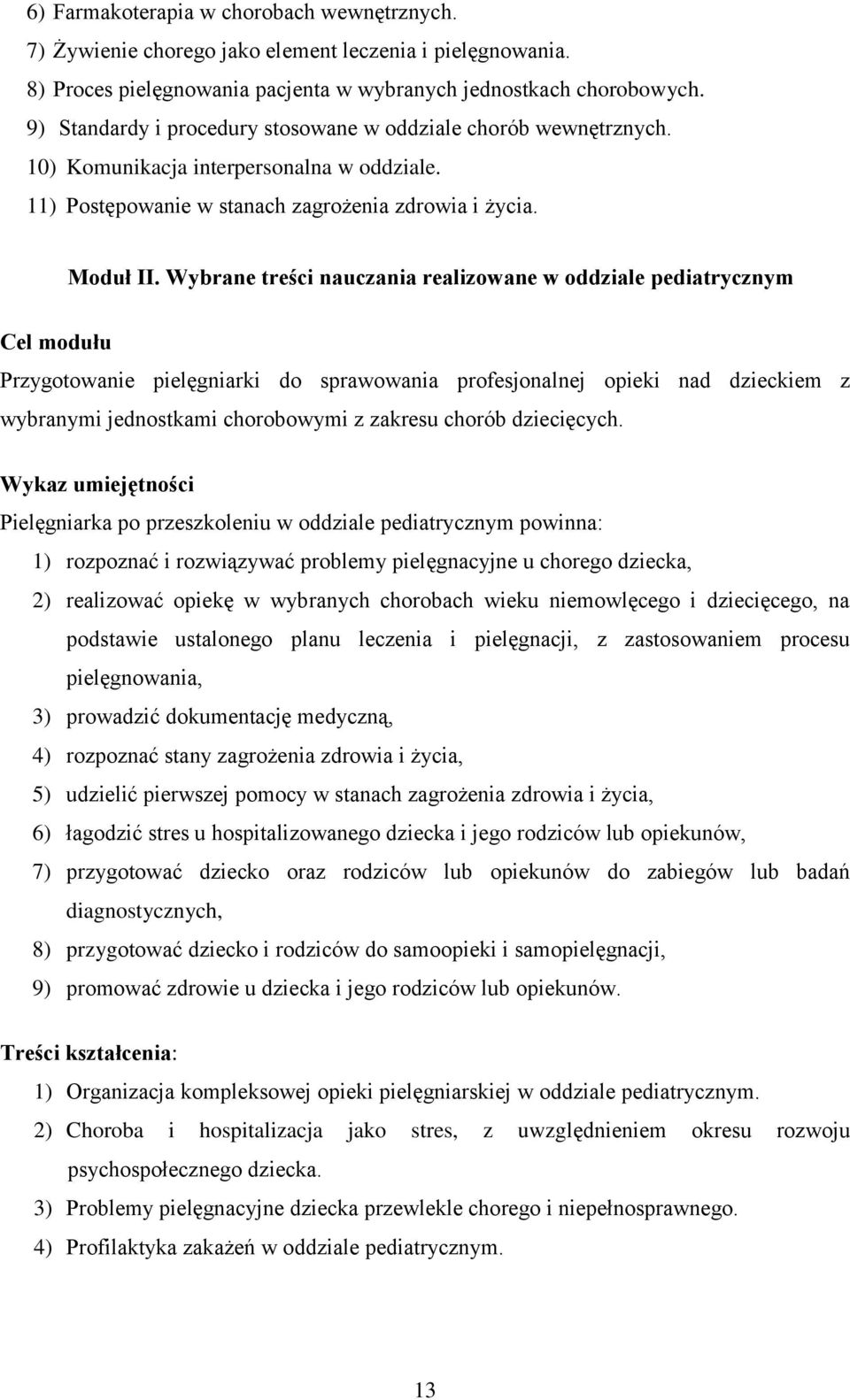 6) Farmakoterapia w chorobach wewnętrznych.
7) Żywienie chorego jako element leczenia i pielęgnowania.
8) Proces pielęgnowania pacjenta w wybranych jednostkach chorobowych.
9) Standardy i procedury stosowane w oddziale chorób wewnętrznych.
10) Komunikacja interpersonalna w oddziale.
11) Postępowanie w stanach zagrożenia zdrowia i życia.

Moduł II. Wybrane treści nauczania realizowane w oddziale pediatrycznym

Cel modułu

Przygotowanie pielęgniarki do sprawowania profesjonalnej opieki nad dzieckiem z wybranymi jednostkami chorobowymi z zakresu chorób dziecięcych.

Wykaz umiejętności

Pielęgniarka po przeszkoleniu w oddziale pediatrycznym powinna:
1) rozpoznać i rozwiązywać problemy pielęgnacyjne u chorego dziecka,
2) realizować opiekę w wybranych chorobach wieku niemowlęcego i dziecięcego, na podstawie ustalonego planu leczenia i pielęgnacji, z zastosowaniem procesu pielęgnowania,
3) prowadzić dokumentację medyczną,
4) rozpoznać stany zagrożenia zdrowia i życia,
5) udzielić pierwszej pomocy w stanach zagrożenia zdrowia i życia,
6) łagodzić stres u hospitalizowanego dziecka i jego rodziców lub opiekunów,
7) przygotować dziecko oraz rodziców lub opiekunów do zabiegów lub badań diagnostycznych,
8) przygotować dziecko i rodziców do samoopieki i samopielęgnacji,
9) promować zdrowie u dziecka i jego rodziców lub opiekunów.

Treści kształcenia:
1) Organizacja kompleksowej opieki pielęgniarskiej w oddziale pediatrycznym.
2) Choroba i hospitalizacja jako stres, z uwzględnieniem okresu rozwoju psychospołecznego dziecka.
3) Problemy pielęgnacyjne dziecka przewlekle chorego i niepełnosprawnego.
4) Profilaktyka zakażeń w oddziale pediatrycznym.

13